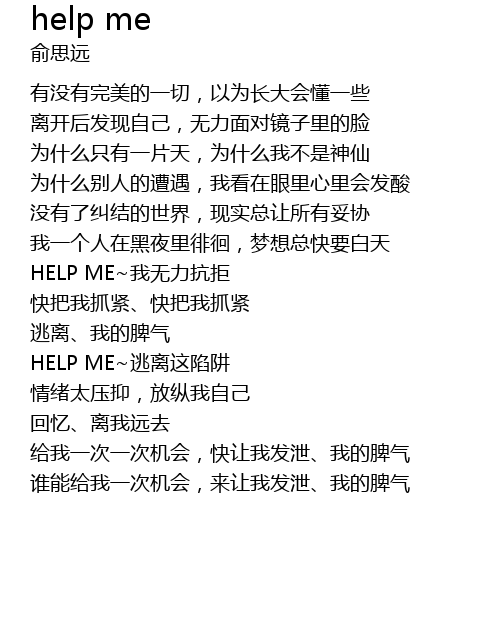 help me
俞思远

有没有完美的一切，以为长大会懂一些
离开后发现自己，无力面对镜子里的脸
为什么只有一片天，为什么我不是神仙
为什么别人的遭遇，我看在眼里心里会发酸
没有了纠结的世界，现实总让所有妥协
我一个人在黑夜里徘徊，梦想总快要白天
HELP ME~我无力抗拒
快把我抓紧、快把我抓紧
逃离、我的脾气
HELP ME~逃离这陷阱
情绪太压抑，放纵我自己
回忆、离我远去
给我一次一次机会，快让我发泄、我的脾气
谁能给我一次机会，来让我发泄、我的脾气